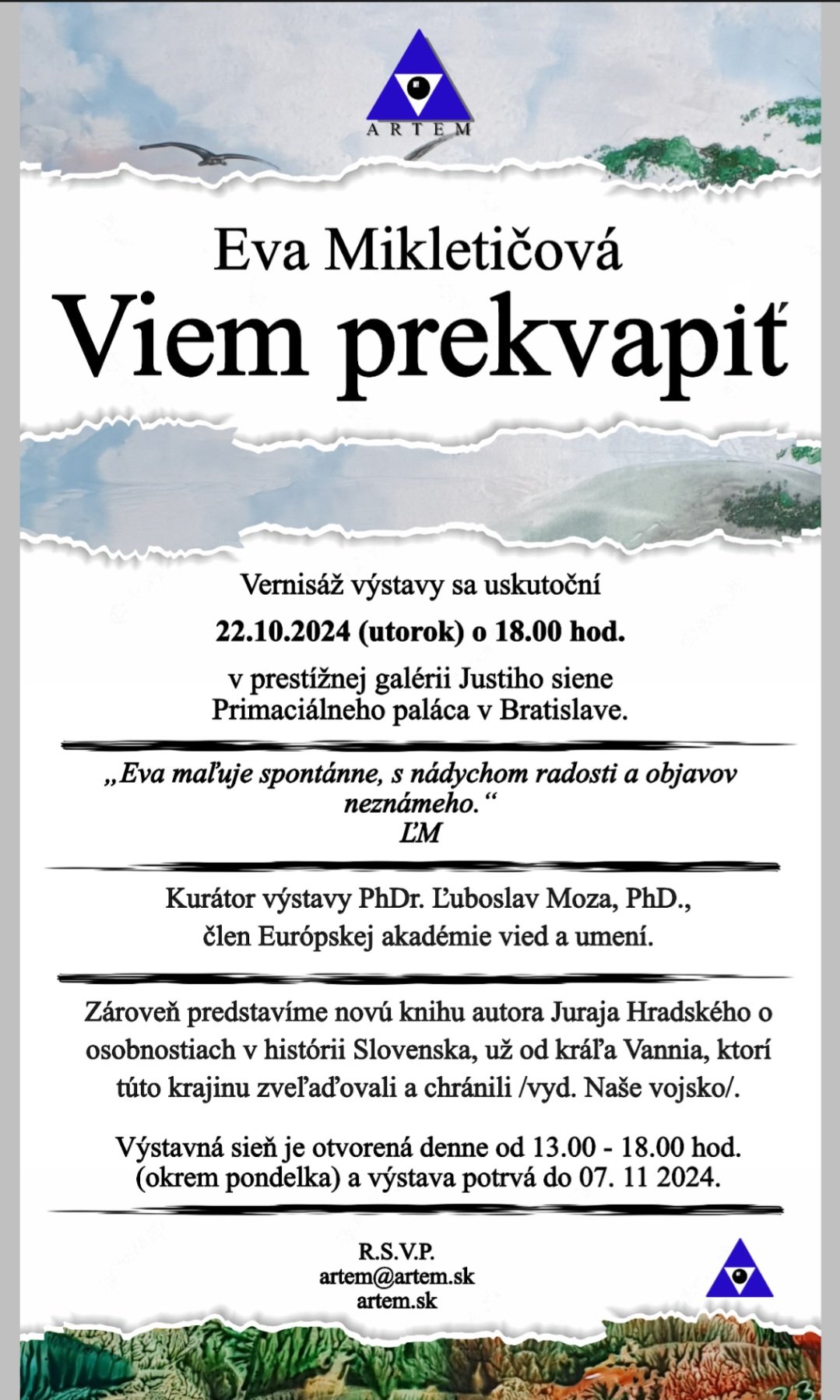 ARTEM

Eva Mikletičová
Viem prekvapiť

Vernisáž výstavy sa uskutoční
22.10.2024 (utorok) o 18.00 hod.
v prestížnej galérii Justiho siene Primaciálneho paláca v Bratislave.

„Eva maľuje spontánne, s nádychom radosti a objavov neznámeho.“
ĽM

Kurátor výstavy PhDr. Ľuboslav Moza, PhD., člen Európskej akadémie vied a umení.

Zároveň predstavíme novú knihu autora Juraja Hradského o osobnostiach v histórii Slovenska, už od kráľa Vannia, ktorí túto krajinu zveľaďovali a chránili /vyd. Naše vojsko/.

Výstavná sieň je otvorená denne od 13.00 - 18.00 hod. (okrem pondelka) a výstava potrvá do 07. 11 2024.

R.S.V.P.
artem@artem.sk
artem.sk